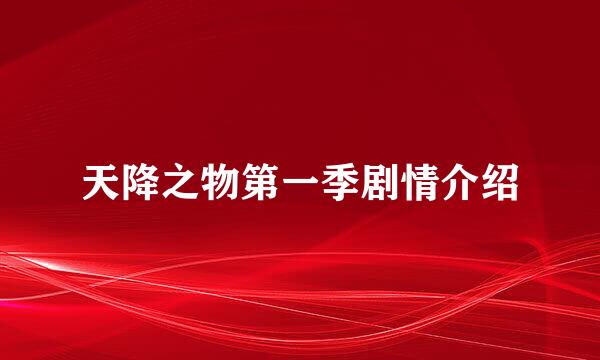 天降之物第一季剧情介绍